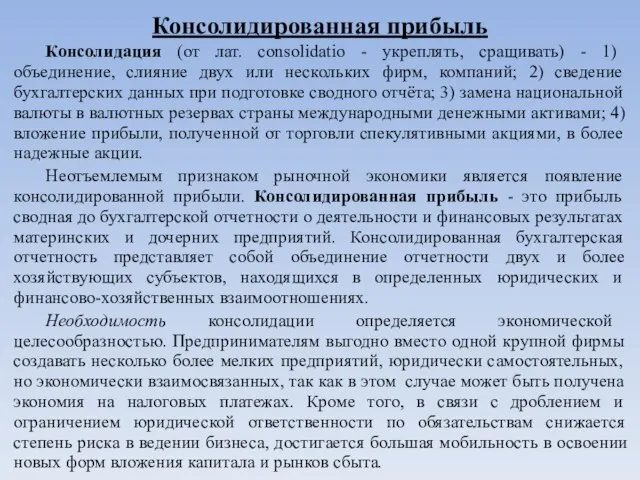 Консолидированная прибыль

Консолидация (от лат. consolidatio - укреплять, сращивать) - 1) объединение, слияние двух или нескольких фирм, компаний; 2) сведение бухгалтерских данных при подготовке сводного отчёта; 3) замена национальной валюты в валютных резервах страны международными денежными активами; 4) вложение прибыли, полученной от торговли спекулятивными акциями, в более надежные акции.

Неотъемлемым признаком рыночной экономики является появление консолидированной прибыли. Консолидированная прибыль - это прибыль сводная до бухгалтерской отчетности о деятельности и финансовых результатах материнских и дочерних предприятий. Консолидированная бухгалтерская отчетность представляет собой объединение отчетности двух и более хозяйствующих субъектов, находящихся в определенных юридических и финансово-хозяйственных взаимоотношениях.

Необходимость консолидации определяется экономической целесообразностью. Предпринимателям выгодно вместо одной крупной фирмы создавать несколько более мелких предприятий, юридически самостоятельных, но экономически взаимосвязанных, так как в этом случае может быть получена экономия на налоговых платежах. Кроме того, в связи с дроблением и ограничением юридической ответственности по обязательствам снижается степень риска в ведении бизнеса, достигается большая мобильность в освоении новых форм вложения капитала и рынков сбыта.